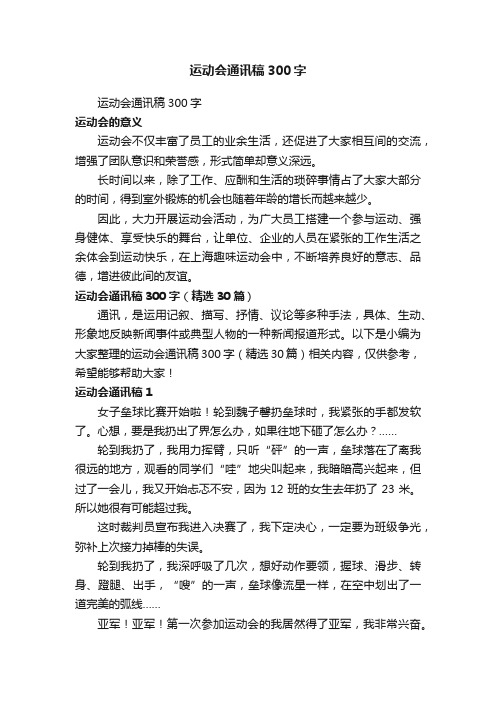 运动会通讯稿300字

运动会通讯稿300字

运动会的意义

运动会不仅丰富了员工的业余生活，还促进了大家相互间的交流，增强了团队意识和荣誉感，形式简单却意义深远。

长时间以来，除了工作、应酬和生活的琐碎事情占了大家大部分的时间，得到室外锻炼的机会也随着年龄的增长而越来越少。

因此，大力开展运动会活动，为广大员工搭建一个参与运动、强身健体、享受快乐的舞台，让单位、企业的人员在紧张的工作生活之余体会到运动快乐，在上海趣味运动会中，不断培养良好的意志、品德，增进彼此间的友谊。

运动会通讯稿300字（精选30篇）

通讯，是运用记叙、描写、抒情、议论等多种手法，具体、生动、形象地反映新闻事件或典型人物的一种新闻报道形式。以下是小编为大家整理的运动会通讯稿300字（精选30篇）相关内容，仅供参考，希望能够帮助大家！

运动会通讯稿1

女子垒球比赛开始啦！轮到魏子馨扔垒球时，我紧张的手都发软了。心想，要是我扔出了界怎么办，如果往地下砸了怎么办？……

轮到我扔了，我用力挥臂，只听“砰”的一声，垒球落在了离我很远的地方，观看的同学们“哇”地尖叫起来，我暗暗高兴起来，但过了一会儿，我又开始忐忑不安，因为12班的女生去年扔了23米。所以她很有可能超过我。

这时裁判员宣布我进入决赛了，我下定决心，一定要为班级争光，弥补上次接力掉棒的失误。

轮到我扔了，我深呼吸了几次，想好动作要领，握球、滑步、转身、蹬腿、出手，“嗖”的一声，垒球像流星一样，在空中划出了一道完美的弧线……

亚军！亚军！第一次参加运动会的我居然得了亚军，我非常兴奋。